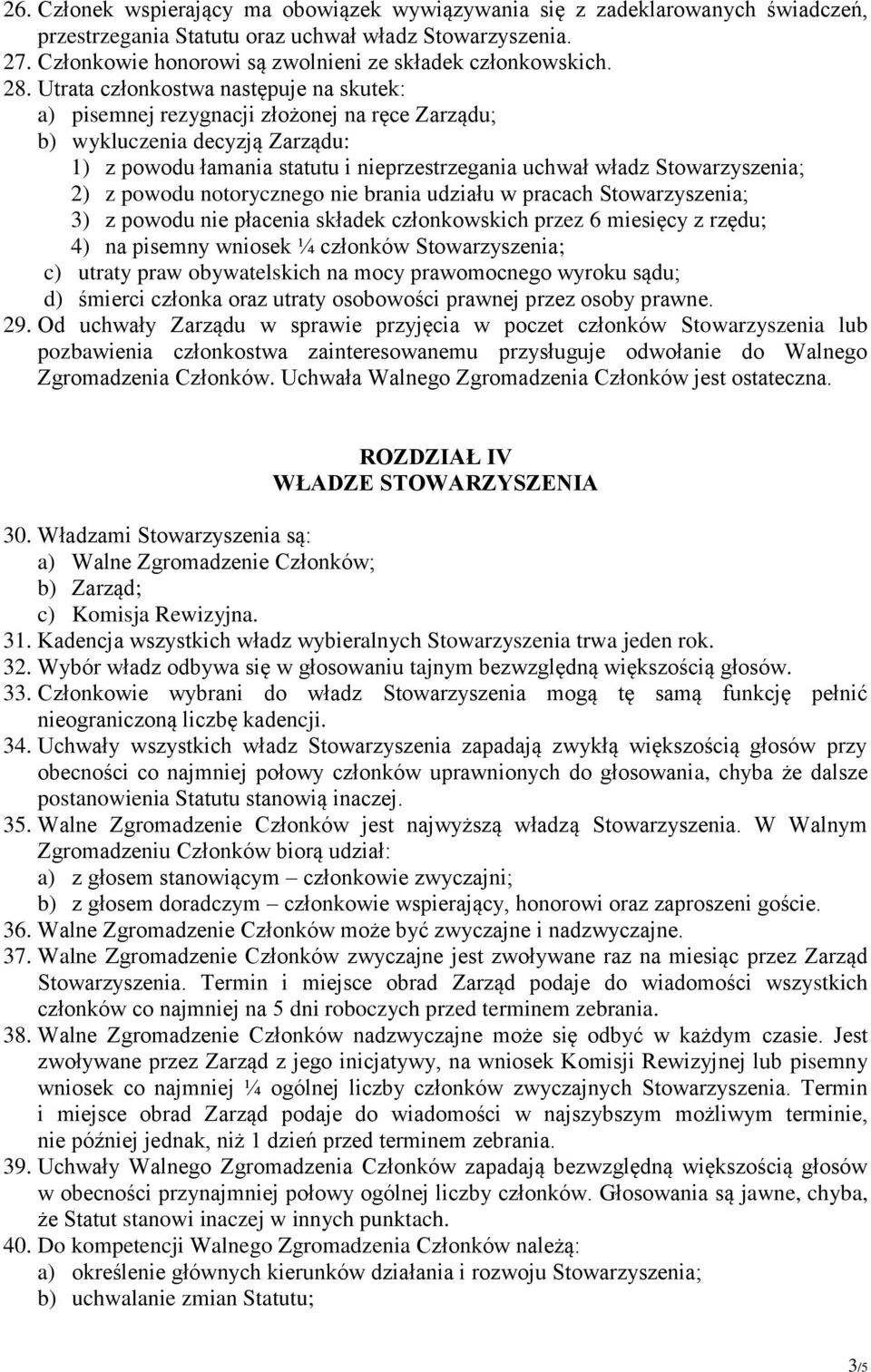 26. Członek wspierający ma obowiązek wywiązywania się z zadeklarowanych świadczeń, przestrzegania Statutu oraz uchwał władz Stowarzyszenia.
27. Członkowie honorowi są zwolnieni ze składek członkowskich.
28. Utrata członkostwa następuje na skutek:
a) pisemnej rezygnacji złożonej na ręce Zarządu;
b) wykluczenia decyzją Zarządu:
1) z powodu łamania statutu i nieprzestrzegania uchwał władz Stowarzyszenia;
2) z powodu notorycznego nie brania udziału w pracach Stowarzyszenia;
3) z powodu nie płacenia składek członkowskich przez 6 miesięcy z rzędu;
4) na pisemny wniosek ¼ członków Stowarzyszenia;
c) utraty praw obywatelskich na mocy prawomocnego wyroku sądu;
d) śmierci członka oraz utraty osobowości prawnej przez osoby prawne.
29. Od uchwały Zarządu w sprawie przyjęcia w poczet członków Stowarzyszenia lub pozbawienia członkostwa zainteresowanemu przysługuje odwołanie do Walnego Zgromadzenia Członków. Uchwała Walnego Zgromadzenia Członków jest ostateczna.

ROZDZIAŁ IV
WŁADZE STOWARZYSZENIA

30. Władzami Stowarzyszenia są:
a) Walne Zgromadzenie Członków;
b) Zarząd;
c) Komisja Rewizyjna.
31. Kadencja wszystkich władz wybieralnych Stowarzyszenia trwa jeden rok.
32. Wybór władz odbywa się w głosowaniu tajnym bezwzględną większością głosów.
33. Członkowie wybrani do władz Stowarzyszenia mogą tę samą funkcję pełnić nieograniczoną liczbę kadencji.
34. Uchwały wszystkich władz Stowarzyszenia zapadają zwykłą większością głosów przy obecności co najmniej połowy członków uprawnionych do głosowania, chyba że dalsze postanowienia Statutu stanowią inaczej.
35. Walne Zgromadzenie Członków jest najwyższą władzą Stowarzyszenia. W Walnym Zgromadzeniu Członków biorą udział:
a) z głosem stanowiącym – członkowie zwyczajni;
b) z głosem doradczym – członkowie wspierający, honorowi oraz zaproszeni goście.
36. Walne Zgromadzenie Członków może być zwyczajne i nadzwyczajne.
37. Walne Zgromadzenie Członków zwyczajne jest zwoływane raz na miesiąc przez Zarząd Stowarzyszenia. Termin i miejsce obrad Zarząd podaje do wiadomości wszystkich członków co najmniej na 5 dni roboczych przed terminem zebrania.
38. Walne Zgromadzenie Członków nadzwyczajne może się odbyć w każdym czasie. Jest zwoływane przez Zarząd z jego inicjatywy, na wniosek Komisji Rewizyjnej lub pisemny wniosek co najmniej ¼ ogólnej liczby członków zwyczajnych Stowarzyszenia. Termin i miejsce obrad Zarząd podaje do wiadomości w najszybszym możliwym terminie, nie później jednak, niż 1 dzień przed terminem zebrania.
39. Uchwały Walnego Zgromadzenia Członków zapadają bezwzględną większością głosów w obecności przynajmniej połowy ogólnej liczby członków. Głosowania są jawne, chyba, że Statut stanowi inaczej w innych punktach.
40. Do kompetencji Walnego Zgromadzenia Członków należą:
a) określenie głównych kierunków działania i rozwoju Stowarzyszenia;
b) uchwalanie zmian Statutu;

3/5